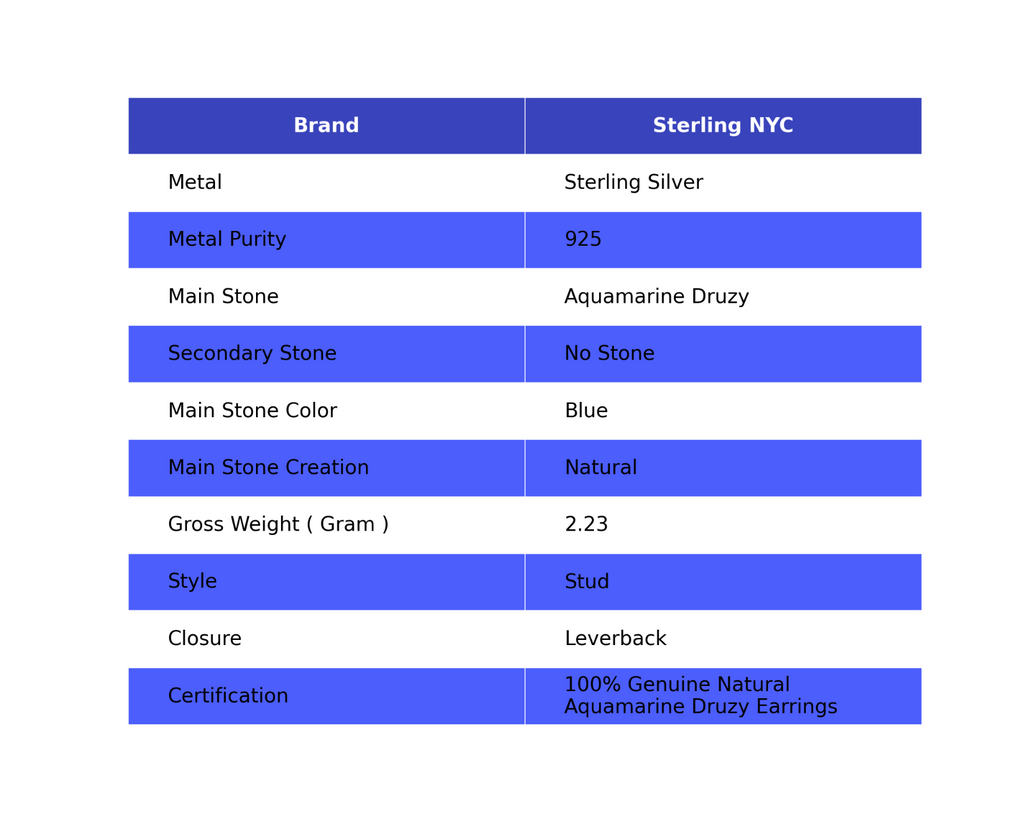 | Brand | Sterling NYC |
|---|---|
| Metal | Sterling Silver |
| Metal Purity | 925 |
| Main Stone | Aquamarine Druzy |
| Secondary Stone | No Stone |
| Main Stone Color | Blue |
| Main Stone Creation | Natural |
| Gross Weight ( Gram ) | 2.23 |
| Style | Stud |
| Closure | Leverback |
| Certification | 100% Genuine Natural Aquamarine Druzy Earrings |